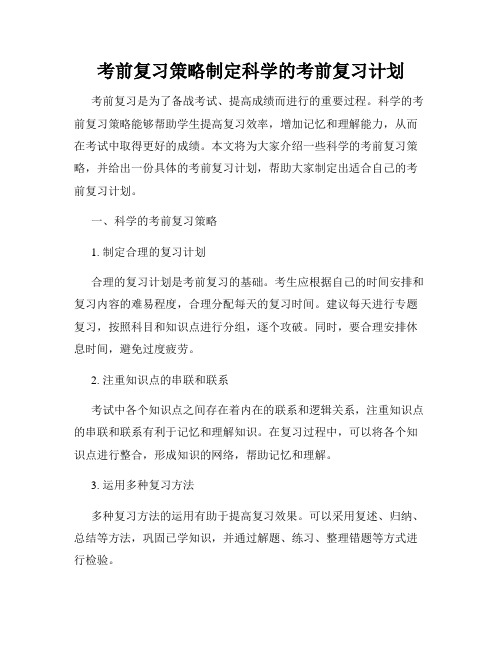 考前复习策略制定科学的考前复习计划

考前复习是为了备战考试、提高成绩而进行的重要过程。科学的考前复习策略能够帮助学生提高复习效率，增加记忆和理解能力，从而在考试中取得更好的成绩。本文将为大家介绍一些科学的考前复习策略，并给出一份具体的考前复习计划，帮助大家制定出适合自己的考前复习计划。

一、科学的考前复习策略

1. 制定合理的复习计划

合理的复习计划是考前复习的基础。考生应根据自己的时间安排和复习内容的难易程度，合理分配每天的复习时间。建议每天进行专题复习，按照科目和知识点进行分组，逐个攻破。同时，要合理安排休息时间，避免过度疲劳。

2. 注重知识点的串联和联系

考试中各个知识点之间存在着内在的联系和逻辑关系，注重知识点的串联和联系有利于记忆和理解知识。在复习过程中，可以将各个知识点进行整合，形成知识的网络，帮助记忆和理解。

3. 运用多种复习方法

多种复习方法的运用有助于提高复习效果。可以采用复述、归纳、总结等方法，巩固已学知识，并通过解题、练习、整理错题等方式进行检验。